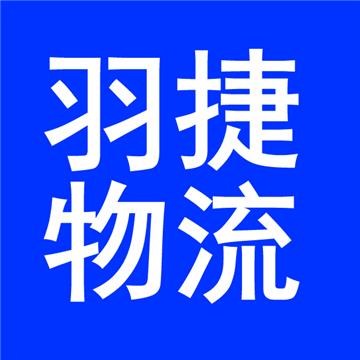 羽捷
物流